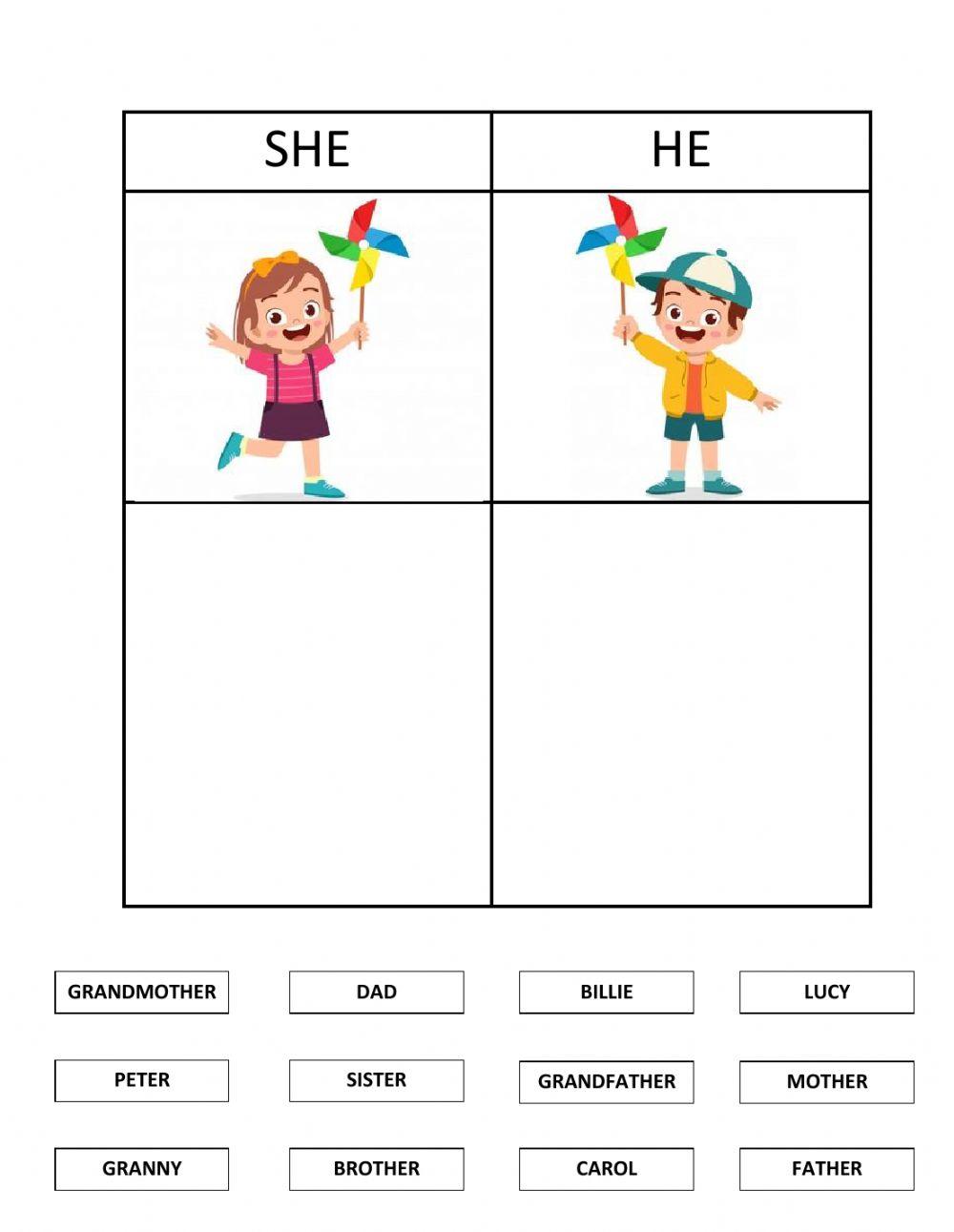 | SHE | HE |
|---|---|
| | |
| | |

GRANDMOTHER

DAD

BILLIE

LUCY

PETER

SISTER

GRANDFATHER

MOTHER

GRANNY

BROTHER

CAROL

FATHER